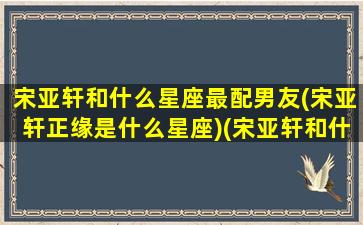 宋亚轩和什么星座最配男友(宋亚轩正缘是什么星座)(宋亚轩和什